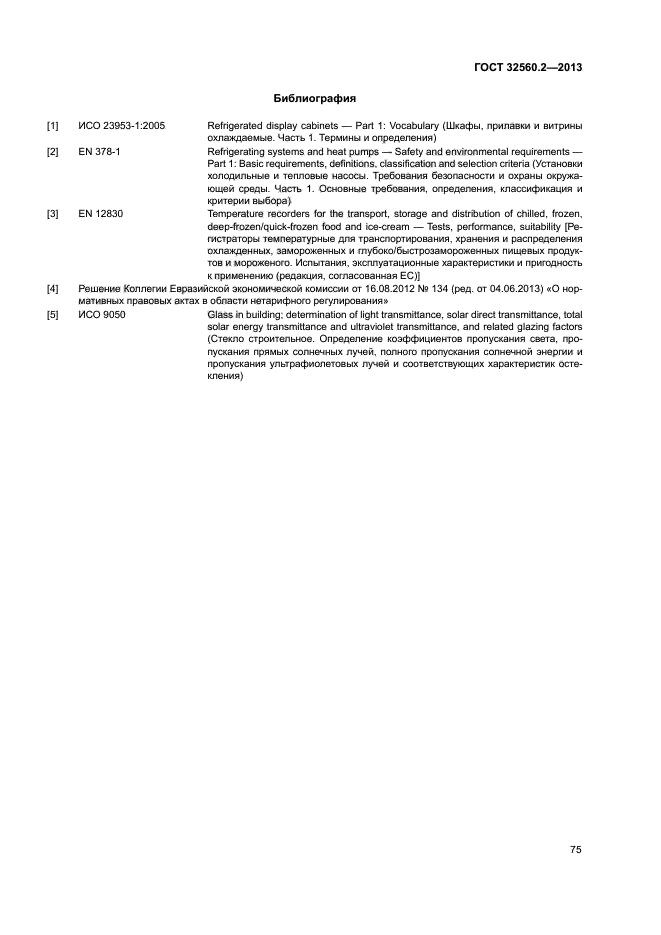 ГОСТ 32560.2—2013

Библиография

[1] ИСО 23953-1:2005 Refrigerated display cabinets — Part 1: Vocabulary (Шкафы, прилавки и витрины охлаждаемые. Часть 1. Термины и определения)

[2] EN 378-1 Refrigerating systems and heat pumps — Safety and environmental requirements — Part 1: Basic requirements, definitions, classification and selection criteria (Установки холодильные и тепловые насосы. Требования безопасности и охраны окружающей среды. Часть 1. Основные требования, определения, классификация и критерии выбора)

[3] EN 12830 Temperature recorders for the transport, storage and distribution of chilled, frozen, deep-frozen/quick-frozen food and ice-cream — Tests, performance, suitability [Регистраторы температурные для транспортирования, хранения и распределения охлажденных, замороженных и глубоко/быстрозамороженных пищевых продуктов и мороженого. Испытания, эксплуатационные характеристики и пригодность к применению (редакция, согласованная ЕС)]

[4] Решение Коллегии Евразийской экономической комиссии от 16.08.2012 № 134 (ред. от 04.06.2013) «О нормативных правовых актах в области нетарифного регулирования»

[5] ИСО 9050 Glass in building; determination of light transmittance, solar direct transmittance, total solar energy transmittance and ultraviolet transmittance, and related glazing factors (Стекло строительное. Определение коэффициентов пропускания света, пропускания прямых солнечных лучей, полного пропускания солнечной энергии и пропускания ультрафиолетовых лучей и соответствующих характеристик остекления)

75